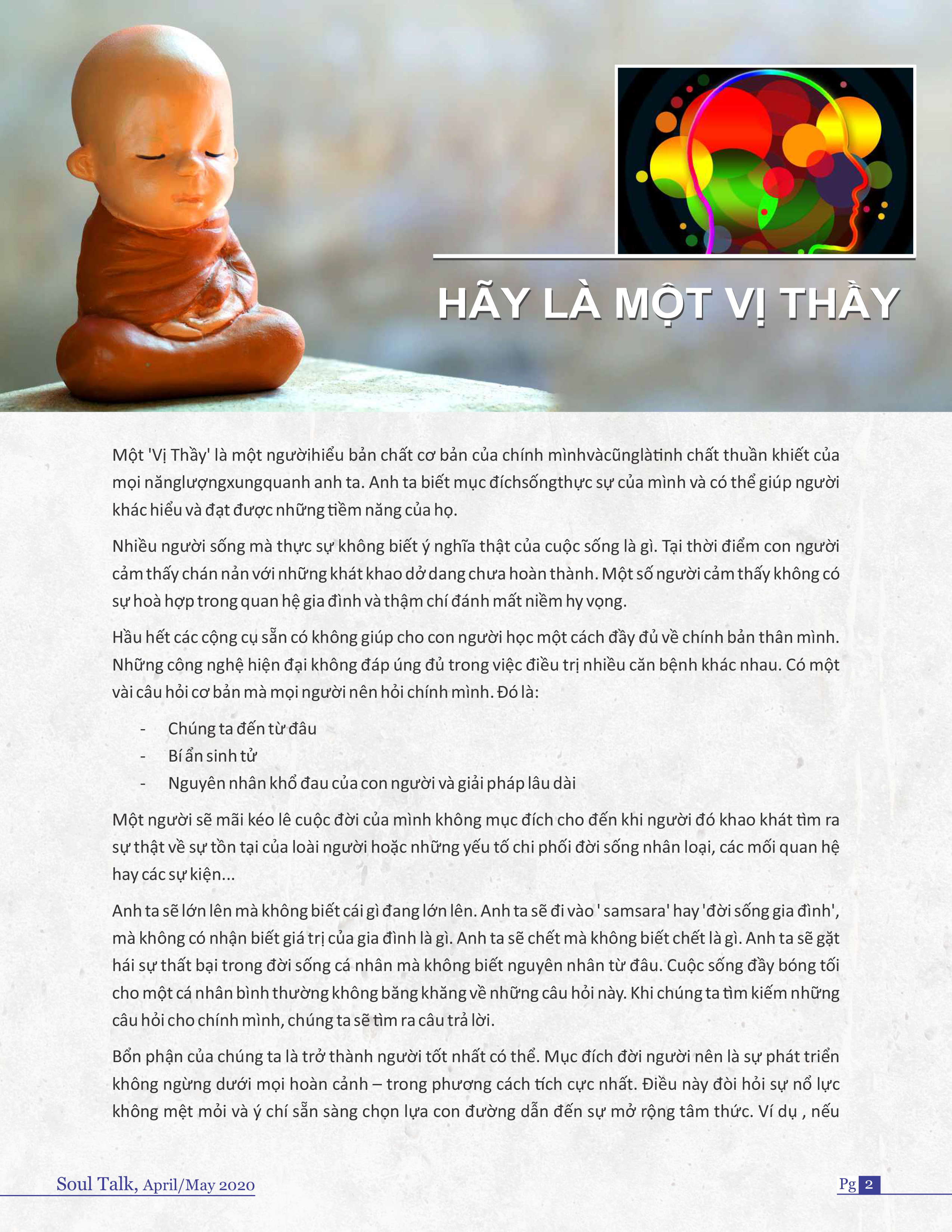 HÃY LÀ MỘT VỊ THẦY

Một 'Vị Thầy' là một ngườihiểu bản chất cơ bản của chính mìnhvàcũnglàtinh chất thuần khiết của mọi nănglượngxungquanh anh ta. Anh ta biết mục đíchsốngthực sự của mình và có thể giúp người khác hiểu và đạt được những tiềm năng của họ.

Nhiều người sống mà thực sự không biết ý nghĩa thật của cuộc sống là gì. Tại thời điểm con người cảm thấy chán nản với những khát khao dở dang chưa hoàn thành. Một số người cảm thấy không có sự hoà hợp trong quan hệ gia đình và thậm chí đánh mất niềm hy vọng.

Hầu hết các cộng cụ sẵn có không giúp cho con người học một cách đầy đủ về chính bản thân mình. Những công nghệ hiện đại không đáp úng đủ trong việc điều trị nhiều căn bệnh khác nhau. Có một vài câu hỏi cơ bản mà mọi người nên hỏi chính mình. Đó là:

- Chúng ta đến từ đâu
- Bí ẩn sinh tử
- Nguyên nhân khổ đau của con người và giải pháp lâu dài

Một người sẽ mãi kéo lê cuộc đời của mình không mục đích cho đến khi người đó khao khát tìm ra sự thật về sự tồn tại của loài người hoặc những yếu tố chi phối đời sống nhân loại, các mối quan hệ hay các sự kiện...

Anh ta sẽ lớn lên mà không biết cái gì đang lớn lên. Anh ta sẽ đi vào ' samsara' hay 'đời sống gia đình', mà không có nhận biết giá trị của gia đình là gì. Anh ta sẽ chết mà không biết chết là gì. Anh ta sẽ gặt hái sự thất bại trong đời sống cá nhân mà không biết nguyên nhân từ đâu. Cuộc sống đầy bóng tối cho một cá nhân bình thường không băng khăng về những câu hỏi này. Khi chúng ta tìm kiếm những câu hỏi cho chính mình, chúng ta sẽ tìm ra câu trả lời.

Bổn phận của chúng ta là trở thành người tốt nhất có thể. Mục đích đời người nên là sự phát triển không ngừng dưới mọi hoàn cảnh – trong phương cách tích cực nhất. Điều này đòi hỏi sự nổ lực không mệt mỏi và ý chí sẵn sàng chọn lựa con đường dẫn đến sự mở rộng tâm thức. Ví dụ , nếu

Soul Talk, April/May 2020

Pg 2